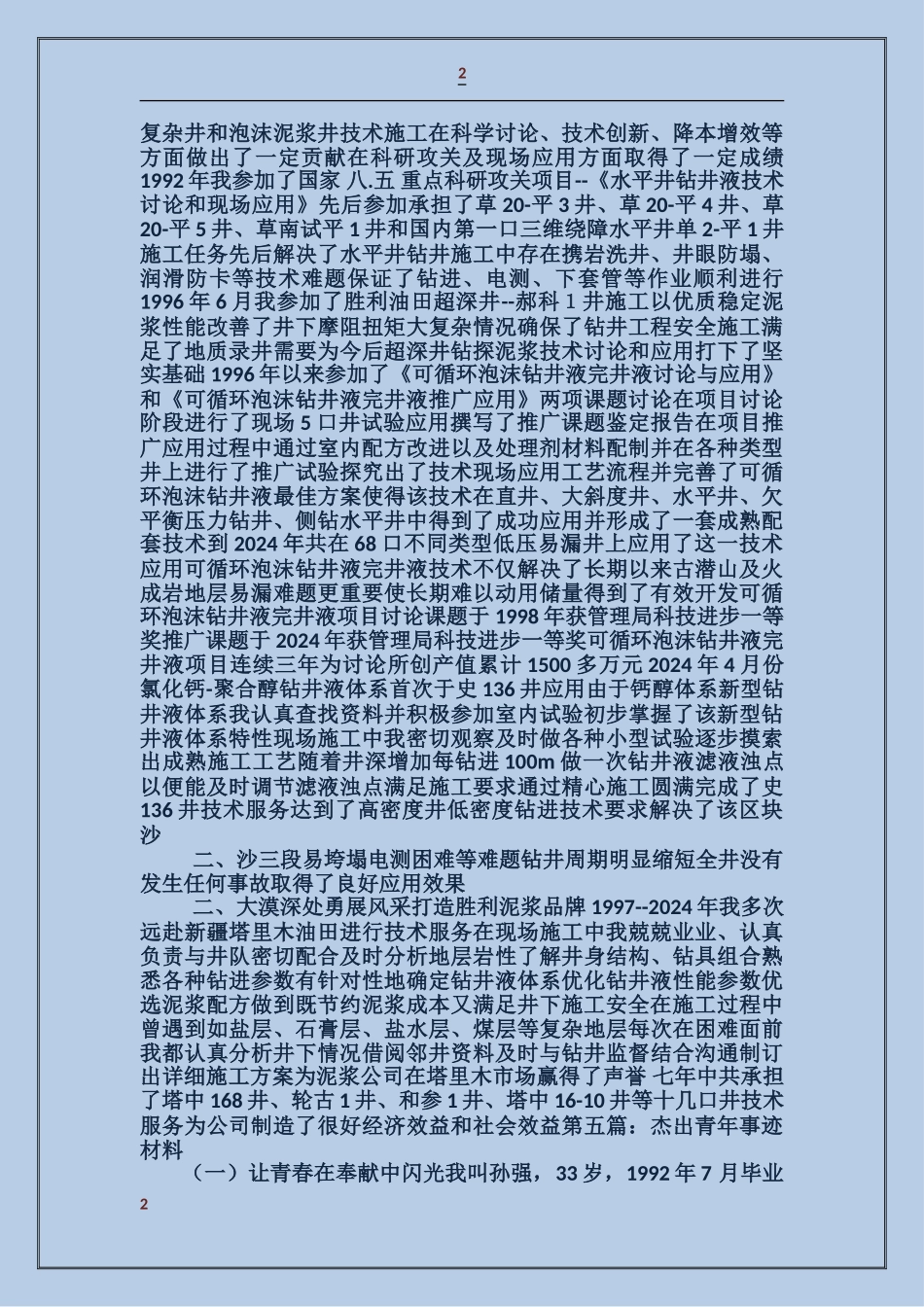 2

复杂井和泡沫泥浆井技术施工在科学讨论、技术创新、降本增效等方面做出了一定贡献在科研攻关及现场应用方面取得了一定成绩 1992 年我参加了国家 八.五 重点科研攻关项目--《水平井钻井液技术讨论和现场应用》先后参加承担了草 20-平 3 井、草 20-平 4 井、草 20-平 5 井、草南试平 1 井和国内第一口三维绕障水平井单 2-平 1 井施工任务先后解决了水平井钻井施工中存在携岩洗井、井眼防塌、润滑防卡等技术难题保证了钻进、电测、下套管等作业顺利进行 1996 年 6 月我参加了胜利油田超深井--郝科 1 井施工以优质稳定泥浆性能改善了井下摩阻扭矩大复杂情况确保了钻井工程安全施工满足了地质录井需要为今后超深井钻探泥浆技术讨论和应用打下了坚实基础 1996 年以来参加了《可循环泡沫钻井液完井液讨论与应用》和《可循环泡沫钻井液完井液推广应用》两项课题讨论在项目讨论阶段进行了现场 5 口井试验应用撰写了推广课题鉴定报告在项目推广应用过程中通过室内配方改进以及处理剂材料配制并在各种类型井上进行了推广试验探究出了技术现场应用工艺流程并完善了可循环泡沫钻井液最佳方案使得该技术在直井、大斜度井、水平井、欠平衡压力钻井、侧钻水平井中得到了成功应用并形成了一套成熟配套技术到 2024 年共在 68 口不同类型低压易漏井上应用了这一技术应用可循环泡沫钻井液完井液技术不仅解决了长期以来古潜山及火成岩地层易漏难题更重要使长期难以动用储量得到了有效开发可循环泡沫钻井液完井液项目讨论课题于 1998 年获管理局科技进步一等奖推广课题于 2024 年获管理局科技进步一等奖可循环泡沫钻井液完井液项目连续三年为讨论所创产值累计 1500 多万元 2024 年 4 月份氯化钙-聚合醇钻井液体系首次于史 136 井应用由于钙醇体系新型钻井液体系我认真查找资料并积极参加室内试验初步掌握了该新型钻井液体系特性现场施工中我密切观察及时做各种小型试验逐步摸索出成熟施工工艺随着井深增加每钻进 100m 做一次钻井液滤液浊点以便能及时调节滤液浊点满足施工要求通过精心施工圆满完成了史 136 井技术服务达到了高密度井低密度钻进技术要求解决了该区块沙

二、沙三段易垮塌电测困难等难题钻井周期明显缩短全井没有发生任何事故取得了良好应用效果

二、大漠深处勇展风采打造胜利泥浆品牌 1997--2024 年我多次远赴新疆塔里木油田进行技术服务在现场施工中我兢兢业业、认真负责与井队密切配合及时分析地层岩性了解井身结构、钻具组合熟悉各种钻进参数有针对性地确定钻井液体系优化钻井液性能参数优选泥浆配方做到既节约泥浆成本又满足井下施工安全在施工过程中曾遇到如盐层、石膏层、盐水层、煤层等复杂地层每次在困难面前我都认真分析井下情况借阅邻井资料及时与钻井监督结合沟通制订出详细施工方案为泥浆公司在塔里木市场赢得了声誉 七年中共承担了塔中 168 井、轮古 1 井、和参 1 井、塔中 16-10 井等十几口井技术服务为公司制造了很好经济效益和社会效益第五篇：杰出青年事迹材料

（一）让青春在奉献中闪光我叫孙强，33 岁，1992 年 7 月毕业

2